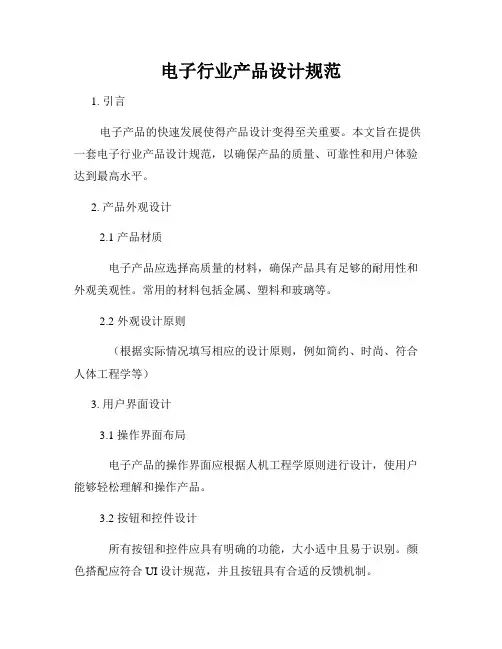 电子行业产品设计规范

1. 引言

电子产品的快速发展使得产品设计变得至关重要。本文旨在提供一套电子行业产品设计规范，以确保产品的质量、可靠性和用户体验达到最高水平。

2. 产品外观设计

2.1 产品材质

电子产品应选择高质量的材料，确保产品具有足够的耐用性和外观美观性。常用的材料包括金属、塑料和玻璃等。

2.2 外观设计原则

（根据实际情况填写相应的设计原则，例如简约、时尚、符合人体工程学等）

3. 用户界面设计

3.1 操作界面布局

电子产品的操作界面应根据人机工程学原则进行设计，使用户能够轻松理解和操作产品。

3.2 按钮和控件设计

所有按钮和控件应具有明确的功能，大小适中且易于识别。颜色搭配应符合 UI 设计规范，并且按钮具有合适的反馈机制。